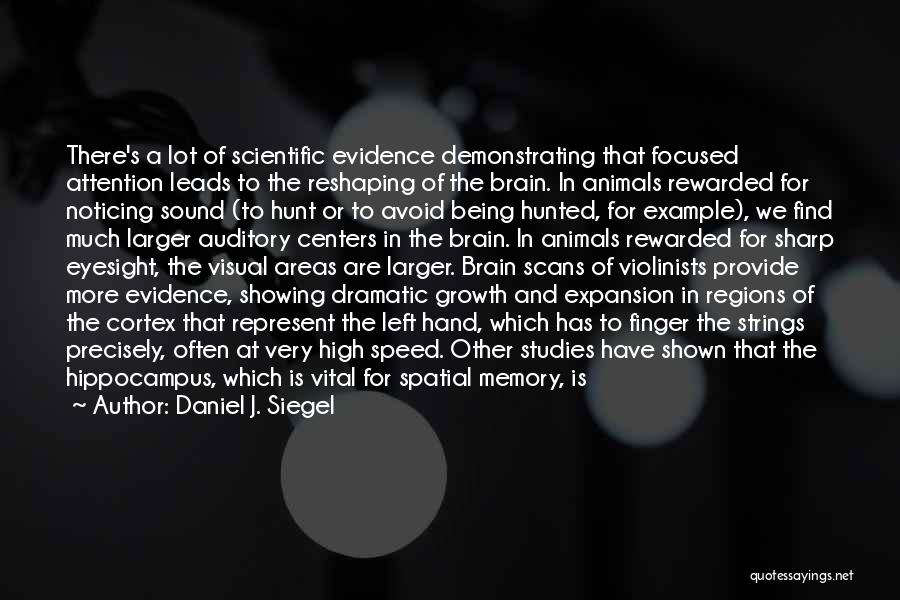 There's a lot of scientific evidence demonstrating that focused attention leads to the reshaping of the brain. In animals rewarded for noticing sound (to hunt or to avoid being hunted, for example), we find much larger auditory centers in the brain. In animals rewarded for sharp eyesight, the visual areas are larger. Brain scans of violinists provide more evidence, showing dramatic growth and expansion in regions of the cortex that represent the left hand, which has to finger the strings precisely, often at very high speed. Other studies have shown that the hippocampus, which is vital for spatial memory, is

~ Author: Daniel J. Siegel

quotessayings.net